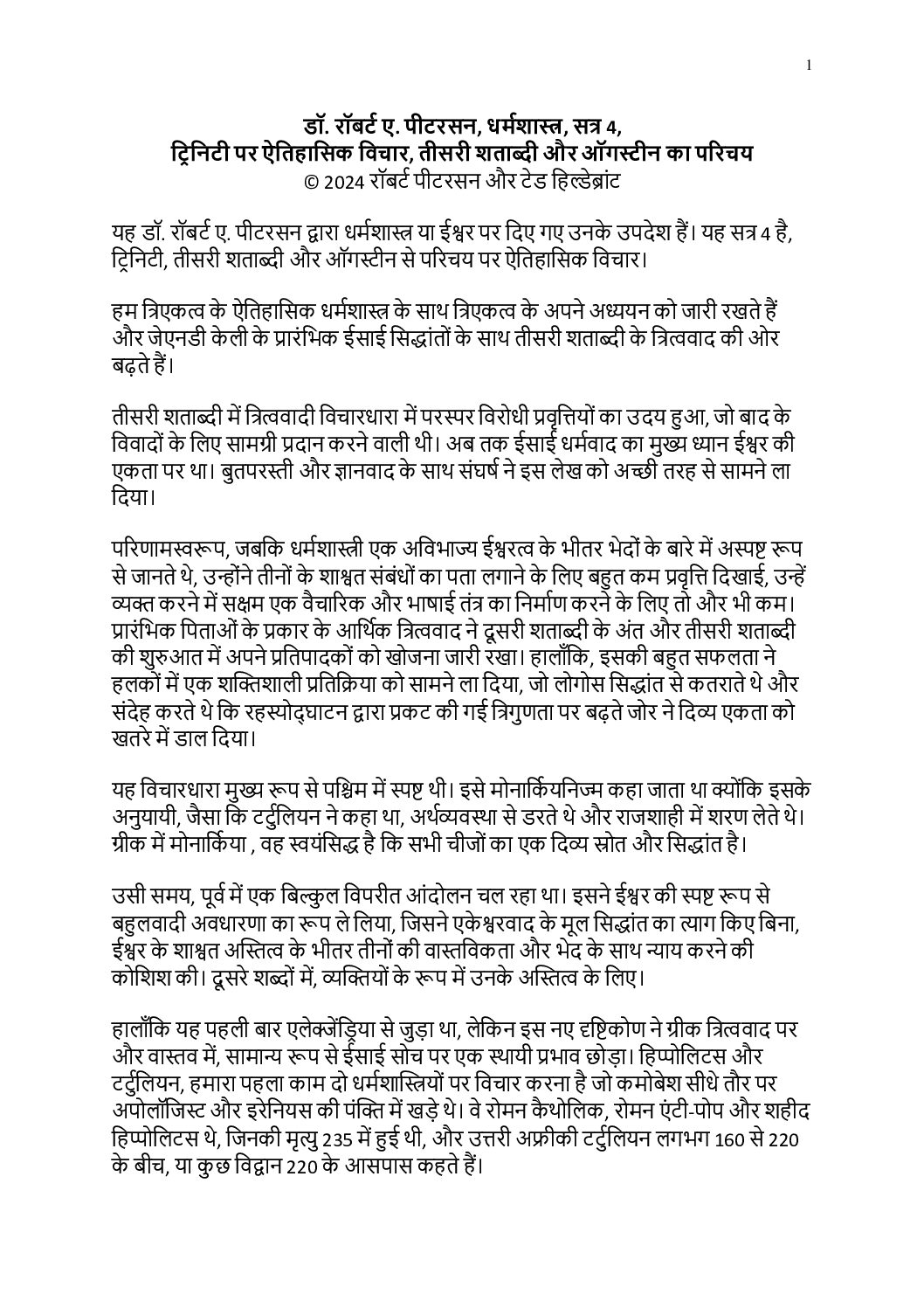 1

डॉ. रॉबर्ट ए. पीटरसन, धर्मशास्त्र, सत्र 4,
ट्रिनिटी पर ऐतिहासिक विचार, तीसरी शताब्दी और ऑगस्टीन का परिचय
© 2024 रॉबर्ट पीटरसन और टेड हिल्डेब्रांट

यह डॉ. रॉबर्ट ए. पीटरसन द्वारा धर्मशास्त्र या ईश्वर पर दिए गए उनके उपदेश हैं। यह सत्र 4 है, ट्रिनिटी, तीसरी शताब्दी और ऑगस्टीन से परिचय पर ऐतिहासिक विचार।

हम त्रिएकत्व के ऐतिहासिक धर्मशास्त्र के साथ त्रिएकत्व के अपने अध्ययन को जारी रखते हैं और जेएनडी केली के प्रारंभिक ईसाई सिद्धांतों के साथ तीसरी शताब्दी के त्रित्ववाद की ओर बढ़ते हैं।

तीसरी शताब्दी में त्रित्ववादी विचारधारा में परस्पर विरोधी प्रवृत्तियों का उदय हुआ, जो बाद के विवादों के लिए सामग्री प्रदान करने वाली थी। अब तक ईसाई धर्मवाद का मुख्य ध्यान ईश्वर की एकता पर था। बुतपरस्ती और ज्ञानवाद के साथ संघर्ष ने इस लेख को अच्छी तरह से सामने ला दिया।

परिणामस्वरूप, जबकि धर्मशास्त्री एक अविभाज्य ईश्वरत्व के भीतर भेदों के बारे में अस्पष्ट रूप से जानते थे, उन्होंने तीनों के शाश्वत संबंधों का पता लगाने के लिए बहुत कम प्रवृत्ति दिखाई, उन्हें व्यक्त करने में सक्षम एक वैचारिक और भाषाई तंत्र का निर्माण करने के लिए तो और भी कम। प्रारंभिक पिताओं के प्रकार के आर्थिक त्रित्ववाद ने दूसरी शताब्दी के अंत और तीसरी शताब्दी की शुरुआत में अपने प्रतिपादकों को खोजना जारी रखा। हालाँकि, इसकी बहुत सफलता ने हलकों में एक शक्तिशाली प्रतिक्रिया को सामने ला दिया, जो लोगोस सिद्धांत से कतराते थे और संदेह करते थे कि रहस्योद्घाटन द्वारा प्रकट की गई त्रिगुणता पर बढ़ते जोर ने दिव्य एकता को खतरे में डाल दिया।

यह विचारधारा मुख्य रूप से पश्चिम में स्पष्ट थी। इसे मोनार्कियनिज्म कहा जाता था क्योंकि इसके अनुयायी, जैसा कि टर्टुलियन ने कहा था, अर्थव्यवस्था से डरते थे और राजशाही में शरण लेते थे। ग्रीक में मोनार्किया , वह स्वयंसिद्ध है कि सभी चीजों का एक दिव्य स्रोत और सिद्धांत है।

उसी समय, पूर्व में एक बिल्कुल विपरीत आंदोलन चल रहा था। इसने ईश्वर की स्पष्ट रूप से बहुलवादी अवधारणा का रूप ले लिया, जिसने एकेश्वरवाद के मूल सिद्धांत का त्याग किए बिना, ईश्वर के शाश्वत अस्तित्व के भीतर तीनों की वास्तविकता और भेद के साथ न्याय करने की कोशिश की। दूसरे शब्दों में, व्यक्तियों के रूप में उनके अस्तित्व के लिए।

हालाँकि यह पहली बार एलेक्जेंड्रिया से जुड़ा था, लेकिन इस नए दृष्टिकोण ने ग्रीक त्रित्ववाद पर और वास्तव में, सामान्य रूप से ईसाई सोच पर एक स्थायी प्रभाव छोड़ा। हिप्पोलिटस और टर्टुलियन, हमारा पहला काम दो धर्मशास्त्रियों पर विचार करना है जो कमोबेश सीधे तौर पर अपोलॉजिस्ट और इरेनियस की पंक्ति में खड़े थे। वे रोमन कैथोलिक, रोमन एंटी-पोप और शहीद हिप्पोलिटस थे, जिनकी मृत्यु 235 में हुई थी, और उत्तरी अफ्रीकी टर्टुलियन लगभग 160 से 220 के बीच, या कुछ विद्वान 220 के आसपास कहते हैं।